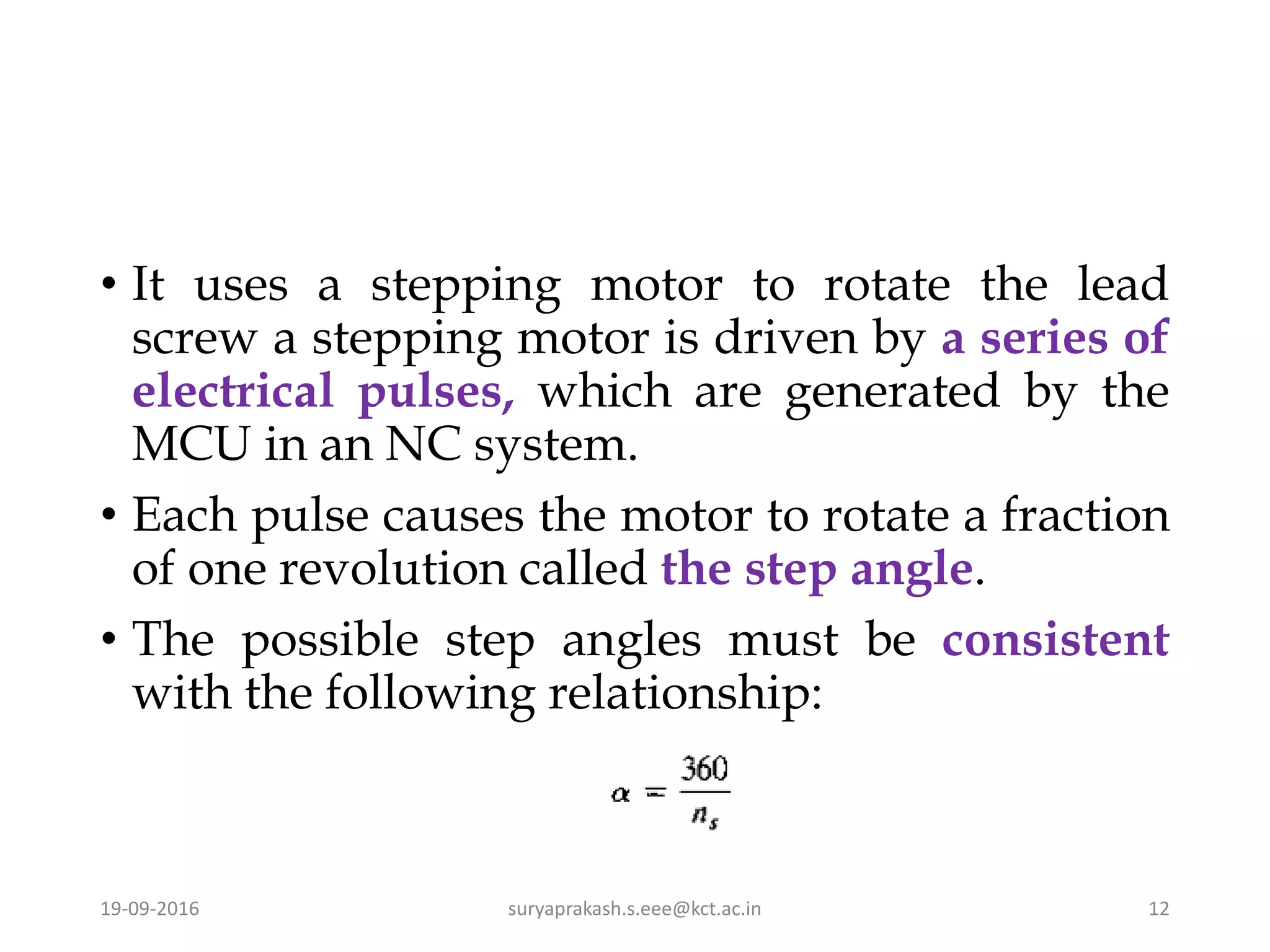 • It uses a stepping motor to rotate the lead screw a stepping motor is driven by a series of electrical pulses, which are generated by the MCU in an NC system.

• Each pulse causes the motor to rotate a fraction of one revolution called the step angle.

• The possible step angles must be consistent with the following relationship:

$\alpha = \frac{360}{n_s}$

19-09-2016 suryaprakash.s.eee@kct.ac.in 12